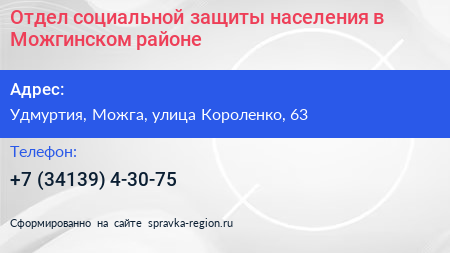 Отдел социальной защиты населения в Можгинском районе

Адрес:

Удмуртия, Можга, улица Короленко, 63

Телефон:

+7 (34139) 4-30-75

Сформированно на сайте spravka-region.ru